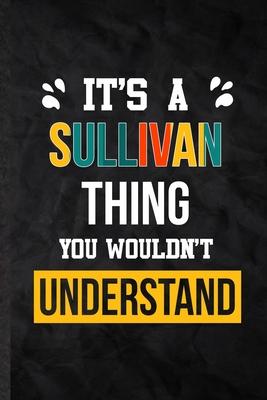 IT'S A
SULLIVAN
THING
YOU WOULDN'T
UNDERSTAND